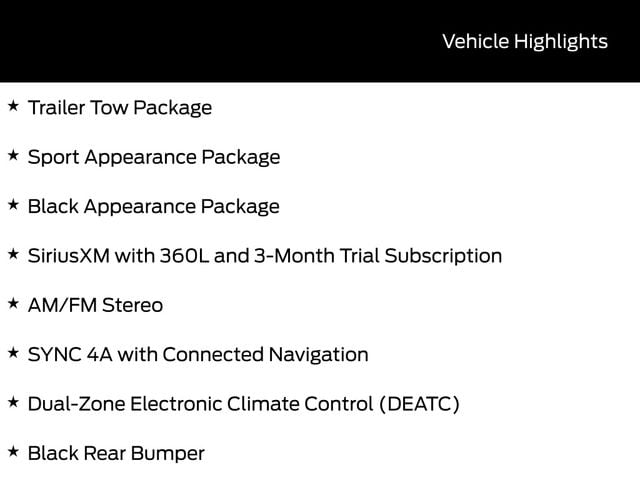 Vehicle Highlights

★ Trailer Tow Package

★ Sport Appearance Package

★ Black Appearance Package

★ SiriusXM with 360L and 3-Month Trial Subscription

★ AM/FM Stereo

★ SYNC 4A with Connected Navigation

★ Dual-Zone Electronic Climate Control (DEATC)

★ Black Rear Bumper